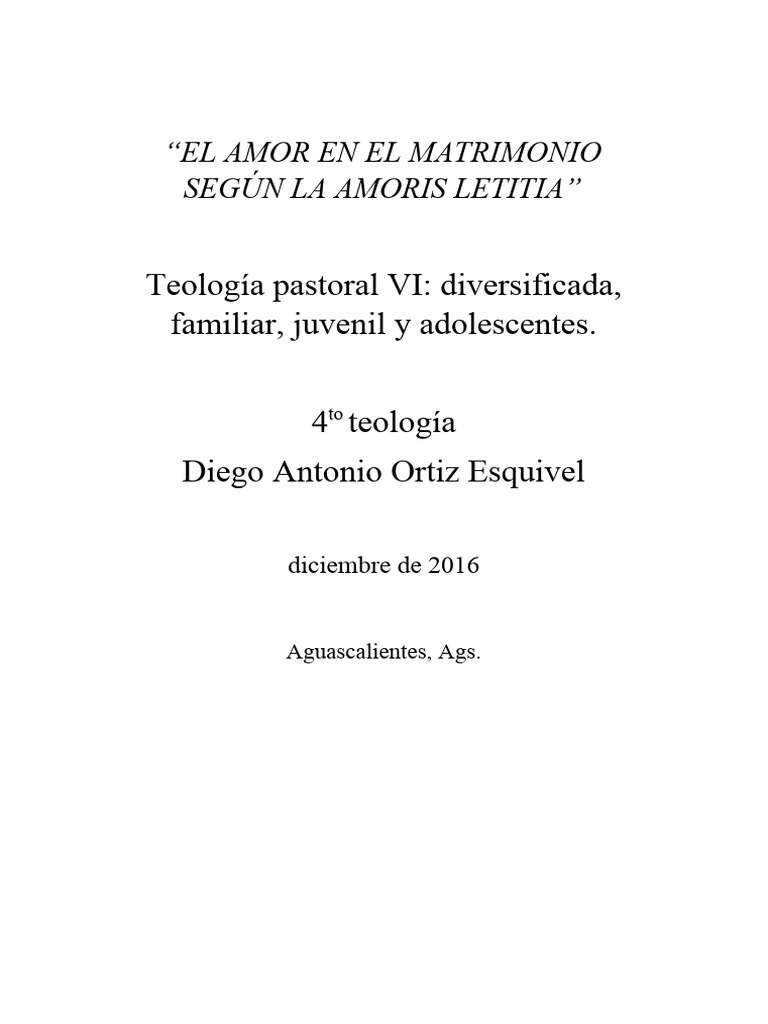 “EL AMOR EN EL MATRIMONIO SEGÚN LA AMORIS LETITIA”

Teología pastoral VI: diversificada, familiar, juvenil y adolescentes.

4$^{to}$ teología

Diego Antonio Ortiz Esquivel

diciembre de 2016

Aguascalientes, Ags.